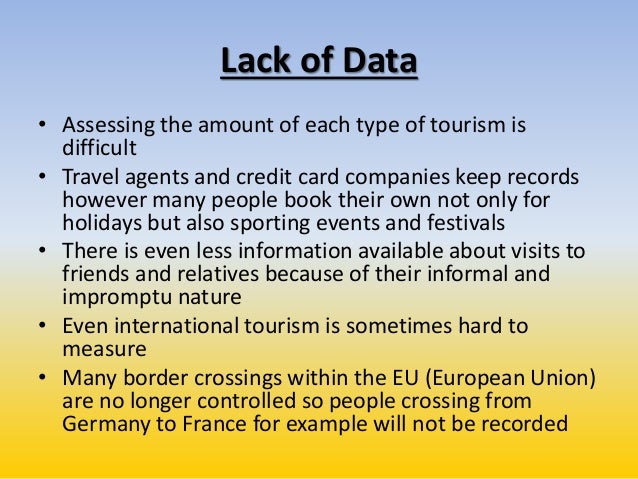 Lack of Data

• Assessing the amount of each type of tourism is difficult
• Travel agents and credit card companies keep records however many people book their own not only for holidays but also sporting events and festivals
• There is even less information available about visits to friends and relatives because of their informal and impromptu nature
• Even international tourism is sometimes hard to measure
• Many border crossings within the EU (European Union) are no longer controlled so people crossing from Germany to France for example will not be recorded